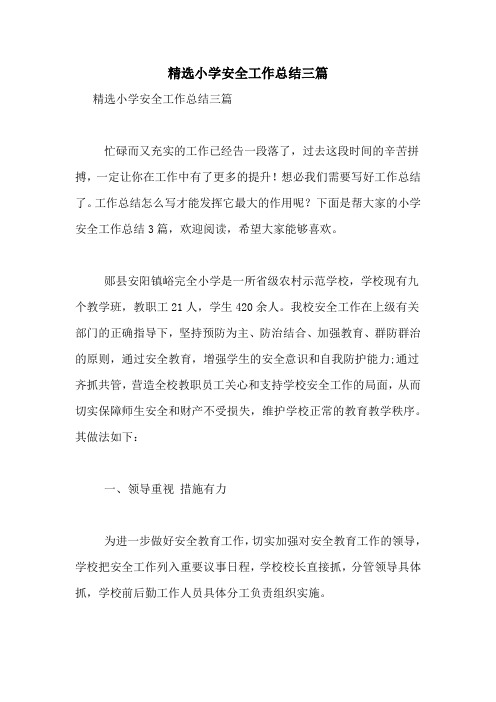 精选小学安全工作总结三篇

精选小学安全工作总结三篇

忙碌而又充实的工作已经告一段落了，过去这段时间的辛苦拼搏，一定让你在工作中有了更多的提升！想必我们需要写好工作总结了。工作总结怎么写才能发挥它最大的作用呢？下面是帮大家的小学安全工作总结3篇，欢迎阅读，希望大家能够喜欢。

郧县安阳镇峪完全小学是一所省级农村示范学校，学校现有九个教学班，教职工21人，学生420余人。我校安全工作在上级有关部门的正确指导下，坚持预防为主、防治结合、加强教育、群防群治的原则，通过安全教育，增强学生的安全意识和自我防护能力;通过齐抓共管，营造全校教职员工关心和支持学校安全工作的局面，从而切实保障师生安全和财产不受损失，维护学校正常的教育教学秩序。其做法如下：

一、领导重视 措施有力

为进一步做好安全教育工作，切实加强对安全教育工作的领导，学校把安全工作列入重要议事日程，学校校长直接抓，分管领导具体抓，学校前后勤工作人员具体分工负责组织实施。